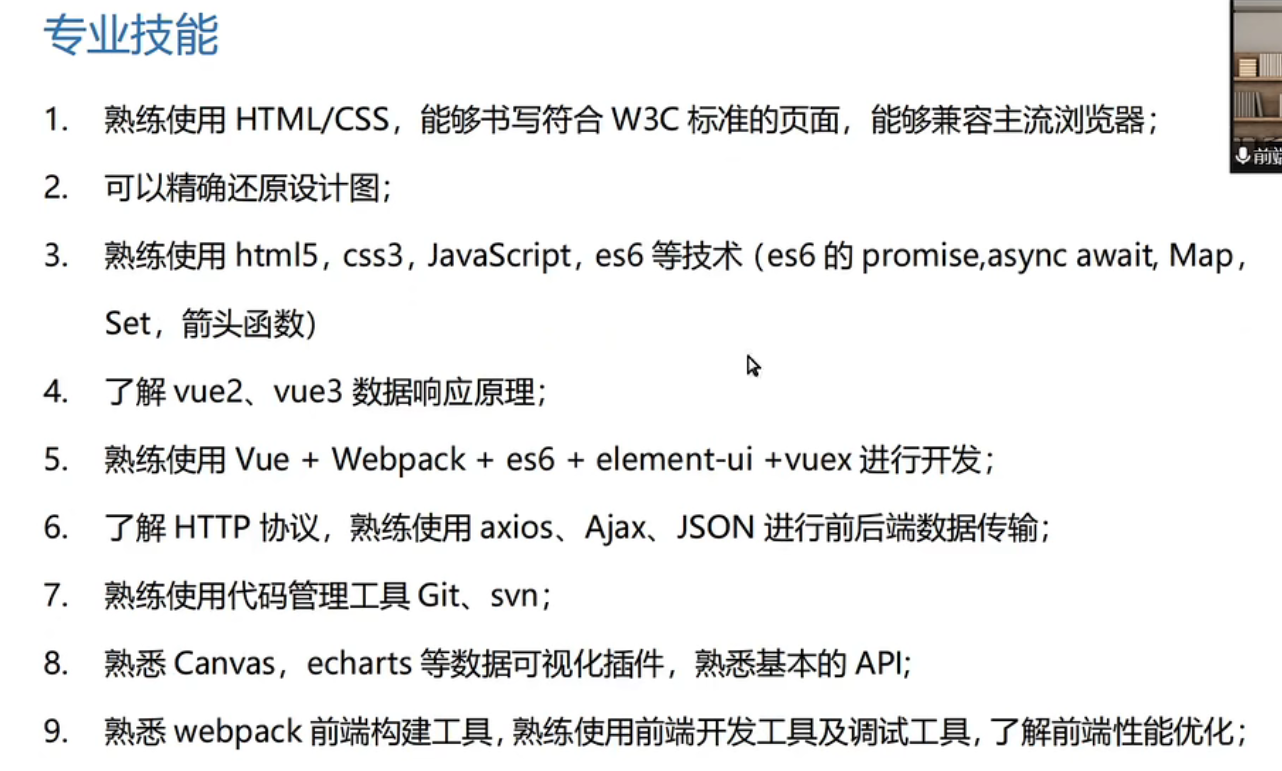 专业技能

1. 熟练使用 HTML/CSS，能够书写符合 W3C 标准的页面，能够兼容主流浏览器；

2. 可以精确还原设计图；

3. 熟练使用 html5，css3，JavaScript，es6 等技术（es6 的 promise,async await, Map，Set，箭头函数）

4. 了解 vue2、vue3 数据响应原理；

5. 熟练使用 Vue + Webpack + es6 + element-ui +vuex 进行开发；

6. 了解 HTTP 协议，熟练使用 axios、Ajax、JSON 进行前后端数据传输；

7. 熟练使用代码管理工具 Git、svn；

8. 熟悉 Canvas，echarts 等数据可视化插件，熟悉基本的 API;

9. 熟悉 webpack 前端构建工具，熟练使用前端开发工具及调试工具，了解前端性能优化；

前端